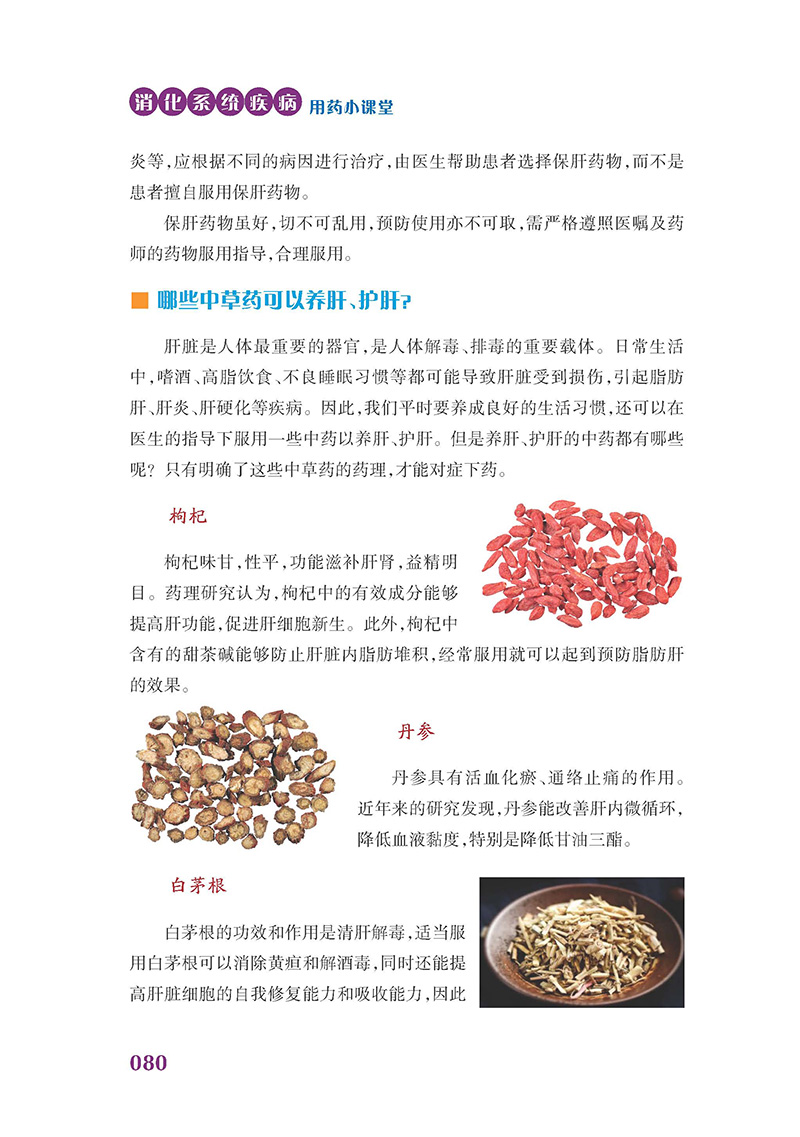 消化系统疾病 用药小课堂

炎等，应根据不同的病因进行治疗，由医生帮助患者选择保肝药物，而不是患者擅自服用保肝药物。

保肝药物虽好，切不可乱用，预防使用亦不可取，需严格遵照医嘱及药师的药物服用指导，合理服用。

哪些中草药可以养肝、护肝？

肝脏是人体最重要的器官，是人体解毒、排毒的重要载体。日常生活中，嗜酒、高脂饮食、不良睡眠习惯等都可能导致肝脏受到损伤，引起脂肪肝、肝炎、肝硬化等疾病。因此，我们平时要养成良好的生活习惯，还可以在医生的指导下服用一些中药以养肝、护肝。但是养肝、护肝的中药都有哪些呢？只有明确了这些中草药的药理，才能对症下药。

枸杞

枸杞味甘，性平，功能滋补肝肾，益精明目。药理研究认为，枸杞中的有效成分能够提高肝功能，促进肝细胞新生。此外，枸杞中含有的甜茶碱能够防止肝脏内脂肪堆积，经常服用就可以起到预防脂肪肝的效果。

丹参

丹参具有活血化瘀、通络止痛的作用。近年来的研究发现，丹参能改善肝内微循环，降低血液黏度，特别是降低甘油三酯。

白茅根

白茅根的功效和作用是清肝解毒，适当服用白茅根可以消除黄疸和解酒毒，同时还能提高肝脏细胞的自我修复能力和吸收能力，因此

080